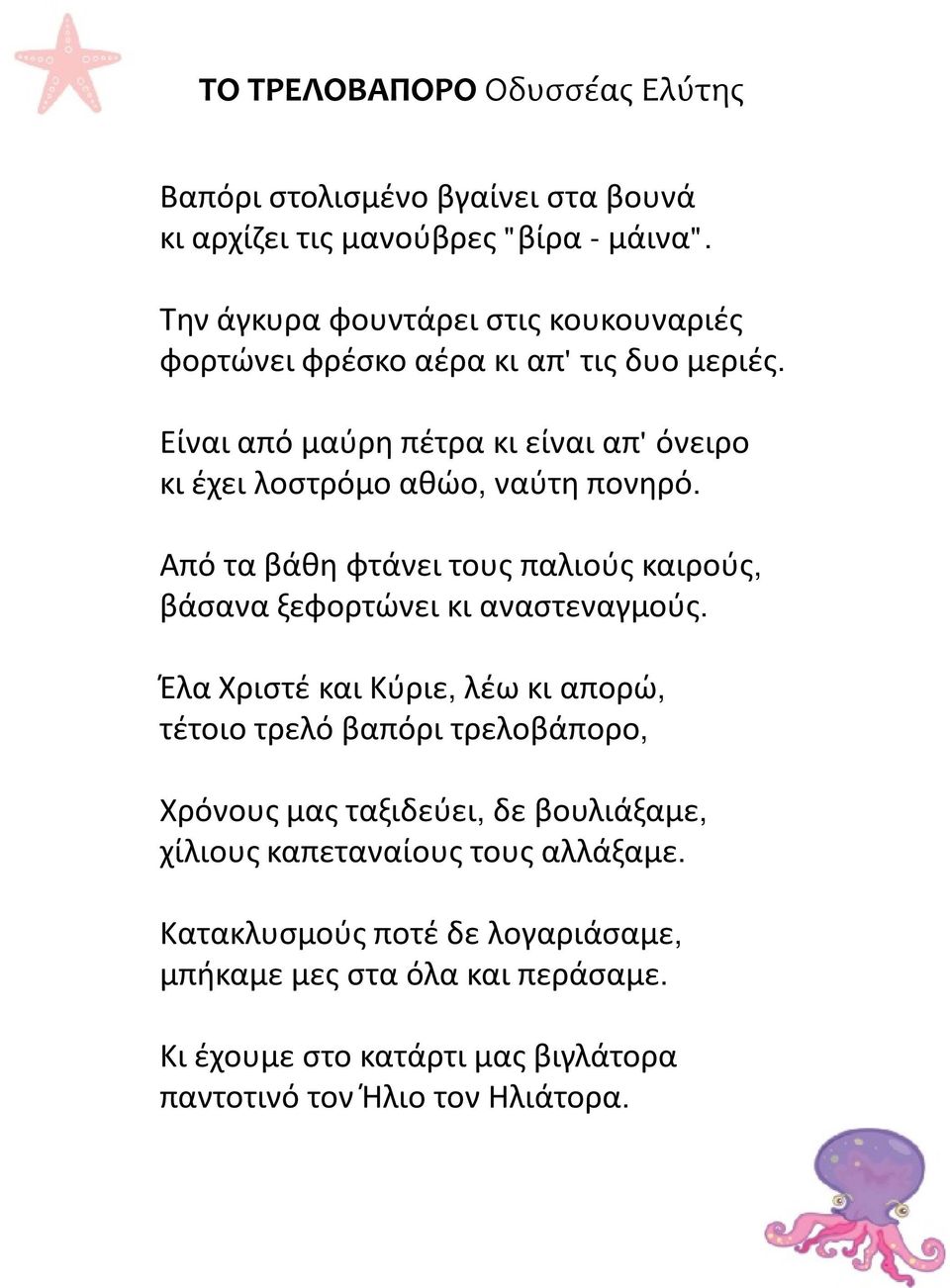 ΤΟ ΤΡΕΛΟΒΑΠΟΡΟ Οδυσσέας Ελύτης

Βαπόρι στολισμένο βγαίνει στα βουνά
κι αρχίζει τις μανούβρες "βίρα - μάινα".

Την άγκυρα φουντάρει στις κουκουναριές
φορτώνει φρέσκο αέρα κι απ' τις δυο μεριές.

Είναι από μαύρη πέτρα κι είναι απ' όνειρο
κι έχει λοστρόμο αθώο, ναύτη πονηρό.

Από τα βάθη φτάνει τους παλιούς καιρούς,
βάσανα ξεφορτώνει κι αναστεναγμούς.

Έλα Χριστέ και Κύριε, λέω κι απορώ,
τέτοιο τρελό βαπόρι τρελοβάπορο,

Χρόνους μας ταξιδεύει, δε βουλιάξαμε,
χίλιους καπεταναίους τους αλλάξαμε.

Κατακλυσμούς ποτέ δε λογαριάσαμε,
μπήκαμε μες στα όλα και περάσαμε.

Κι έχουμε στο κατάρτι μας βιγλάτορα
παντοτινό τον Ήλιο τον Ηλιάτορα.